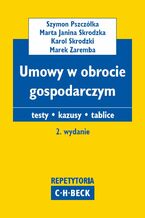 Szymon Pszczółka
Marta Janina Skrodzka
Karol Skrodzki
Marek Zaremba

Umowy w obrocie gospodarczym

testy • kazusy • tablice

2. wydanie

REPETYTORIA
C·H·BECK